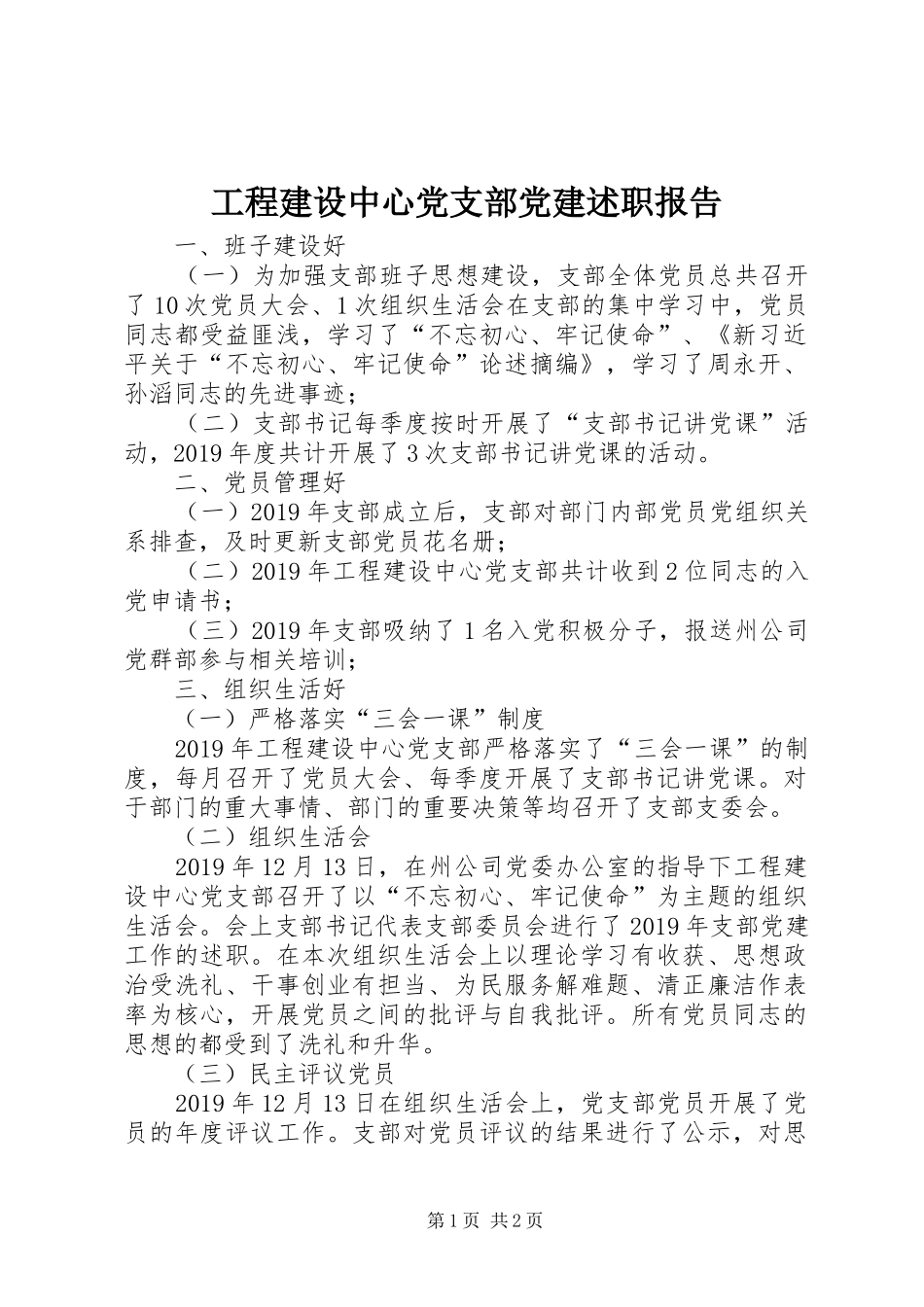 工程建设中心党支部党建述职报告

一、班子建设好

（一）为加强支部班子思想建设，支部全体党员总共召开了10次党员大会、1次组织生活会在支部的集中学习中，党员同志都受益匪浅，学习了“不忘初心、牢记使命”、《新习近平关于“不忘初心、牢记使命”论述摘编》，学习了周永开、孙滔同志的先进事迹；

（二）支部书记每季度按时开展了“支部书记讲党课”活动，2019年度共计开展了3次支部书记讲党课的活动。

二、党员管理好

（一）2019年支部成立后，支部对部门内部党员党组织关系排查，及时更新支部党员花名册；

（二）2019年工程建设中心党支部共计收到2位同志的入党申请书；

（三）2019年支部吸纳了1名入党积极分子，报送州公司党群部参与相关培训；

三、组织生活好

（一）严格落实“三会一课”制度

2019年工程建设中心党支部严格落实了“三会一课”的制度，每月召开了党员大会、每季度开展了支部书记讲党课。对于部门的重大事情、部门的重要决策等均召开了支部支委会。

（二）组织生活会

2019年12月13日，在州公司党委办公室的指导下工程建设中心党支部召开了以“不忘初心、牢记使命”为主题的组织生活会。会上支部书记代表支部委员会进行了2019年支部党建工作的述职。在本次组织生活会上以理论学习有收获、思想政治受洗礼、干事创业有担当、为民服务解难题、清正廉洁作表率为核心，开展党员之间的批评与自我批评。所有党员同志的思想的都受到了洗礼和升华。

（三）民主评议党员

2019年12月13日在组织生活会上，党支部党员开展了党员的年度评议工作。支部对党员评议的结果进行了公示，对思

第1页 共2页